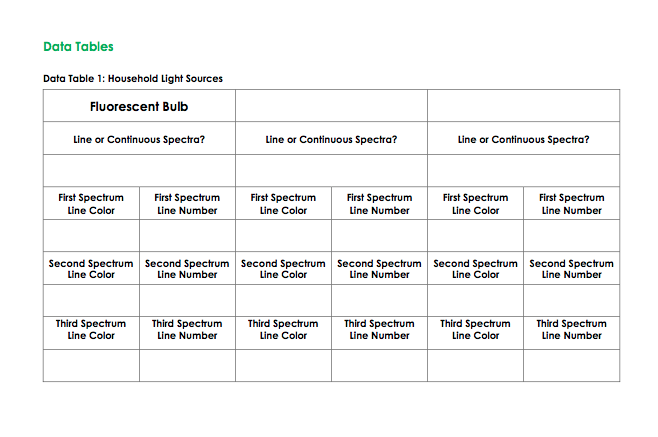 Data Tables

Data Table 1: Household Light Sources

| Fluorescent Bulb | | | | | |
|---|---|---|---|---|---|
| Line or Continuous Spectra? | | Line or Continuous Spectra? | | Line or Continuous Spectra? | |
| | | | | | |
| First Spectrum Line Color | First Spectrum Line Number | First Spectrum Line Color | First Spectrum Line Number | First Spectrum Line Color | First Spectrum Line Number |
| | | | | | |
| Second Spectrum Line Color | Second Spectrum Line Number | Second Spectrum Line Color | Second Spectrum Line Number | Second Spectrum Line Color | Second Spectrum Line Number |
| | | | | | |
| Third Spectrum Line Color | Third Spectrum Line Number | Third Spectrum Line Color | Third Spectrum Line Number | Third Spectrum Line Color | Third Spectrum Line Number |
| | | | | | |